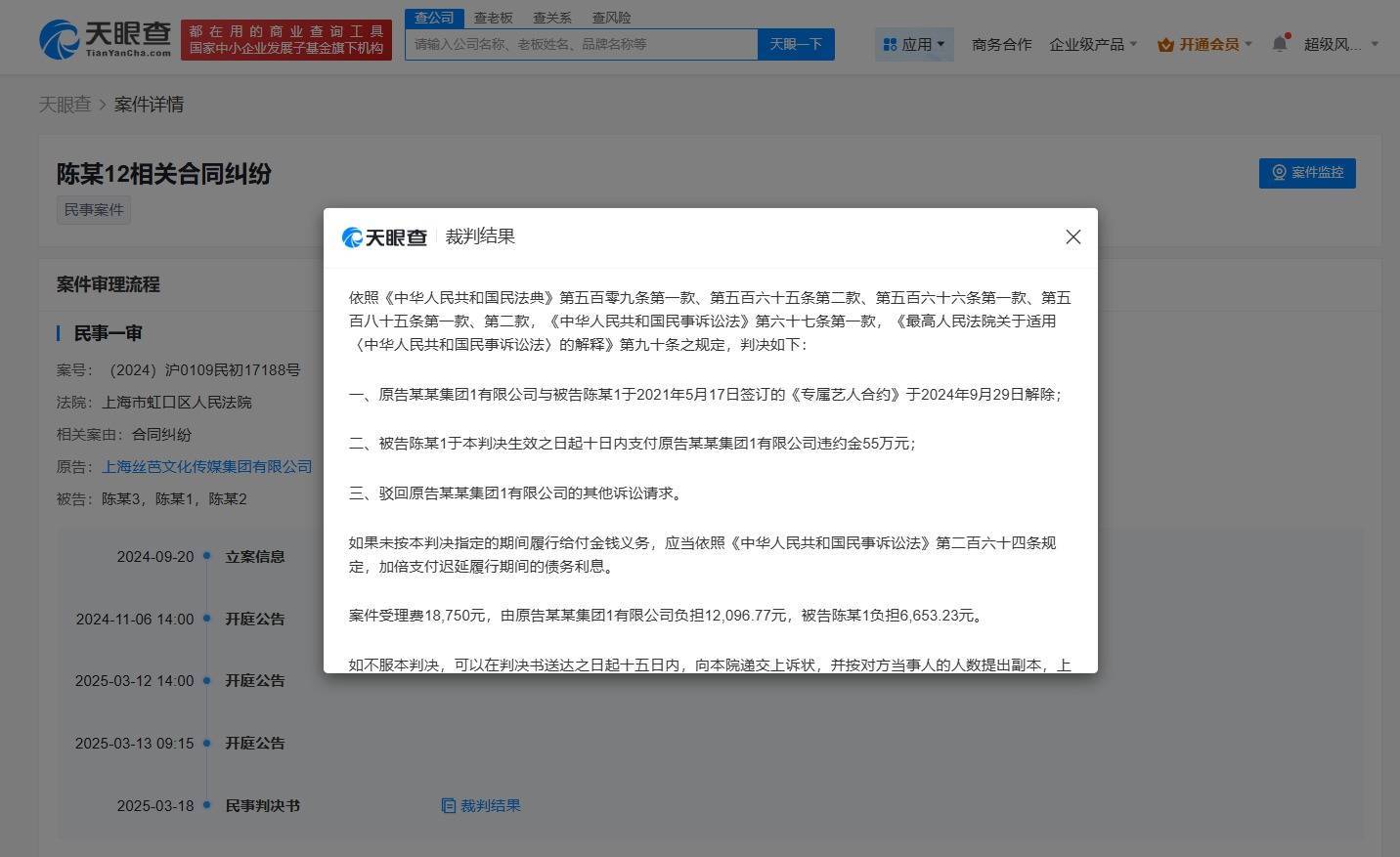 天眼查 TianYanCha.com 都在用的商业查询工具 国家中小企业发展子基金旗下机构

查公司 查老板 查关系 查风险

请输入公司名称、老板姓名、品牌名称等 天眼一下

应用 商务合作 企业级产品 开通会员 超级风...

天眼查 > 案件详情

陈某12相关合同纠纷

民事案件

案件监控

案件审理流程

民事一审

案号：（2024）沪0109民初17188号

法院：上海市虹口区人民法院

相关案由：合同纠纷

原告：上海丝芭文化传媒集团有限公司

被告：陈某3，陈某1，陈某2

2024-09-20 立案信息

2024-11-06 14:00 开庭公告

2025-03-12 14:00 开庭公告

2025-03-13 09:15 开庭公告

2025-03-18 民事判决书 裁判结果

天眼查 裁判结果

依照《中华人民共和国民法典》第五百零九条第一款、第五百六十五条第二款、第五百六十六条第一款、第五百八十五条第一款、第二款，《中华人民共和国民事诉讼法》第六十七条第一款，《最高人民法院关于适用〈中华人民共和国民事诉讼法〉的解释》第九十条之规定，判决如下：

一、原告某某集团1有限公司与被告陈某1于2021年5月17日签订的《专属艺人合约》于2024年9月29日解除；

二、被告陈某1于本判决生效之日起十日内支付原告某某集团1有限公司违约金55万元；

三、驳回原告某某集团1有限公司的其他诉讼请求。

如果未按本判决指定的期间履行给付金钱义务，应当依照《中华人民共和国民事诉讼法》第二百六十四条规定，加倍支付迟延履行期间的债务利息。

案件受理费18,750元，由原告某某集团1有限公司负担12,096.77元，被告陈某1负担6,653.23元。

如不服本判决，可以在判决书送达之日起十五日内，向本院递交上诉状，并按对方当事人的人数提出副本，上